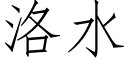 洛水